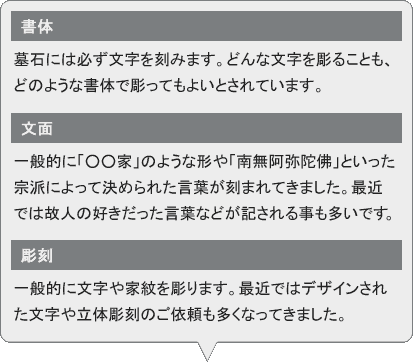 書体

墓石には必ず文字を刻みます。どんな文字を彫ることも、どのような書体で彫ってもよいとされています。

文面

一般的に「〇〇家」のような形や「南無阿弥陀佛」といった宗派によって決められた言葉が刻まれてきました。最近では故人の好きだった言葉などが記される事も多いです。

彫刻

一般的に文字や家紋を彫ります。最近ではデザインされた文字や立体彫刻のご依頼も多くなってきました。